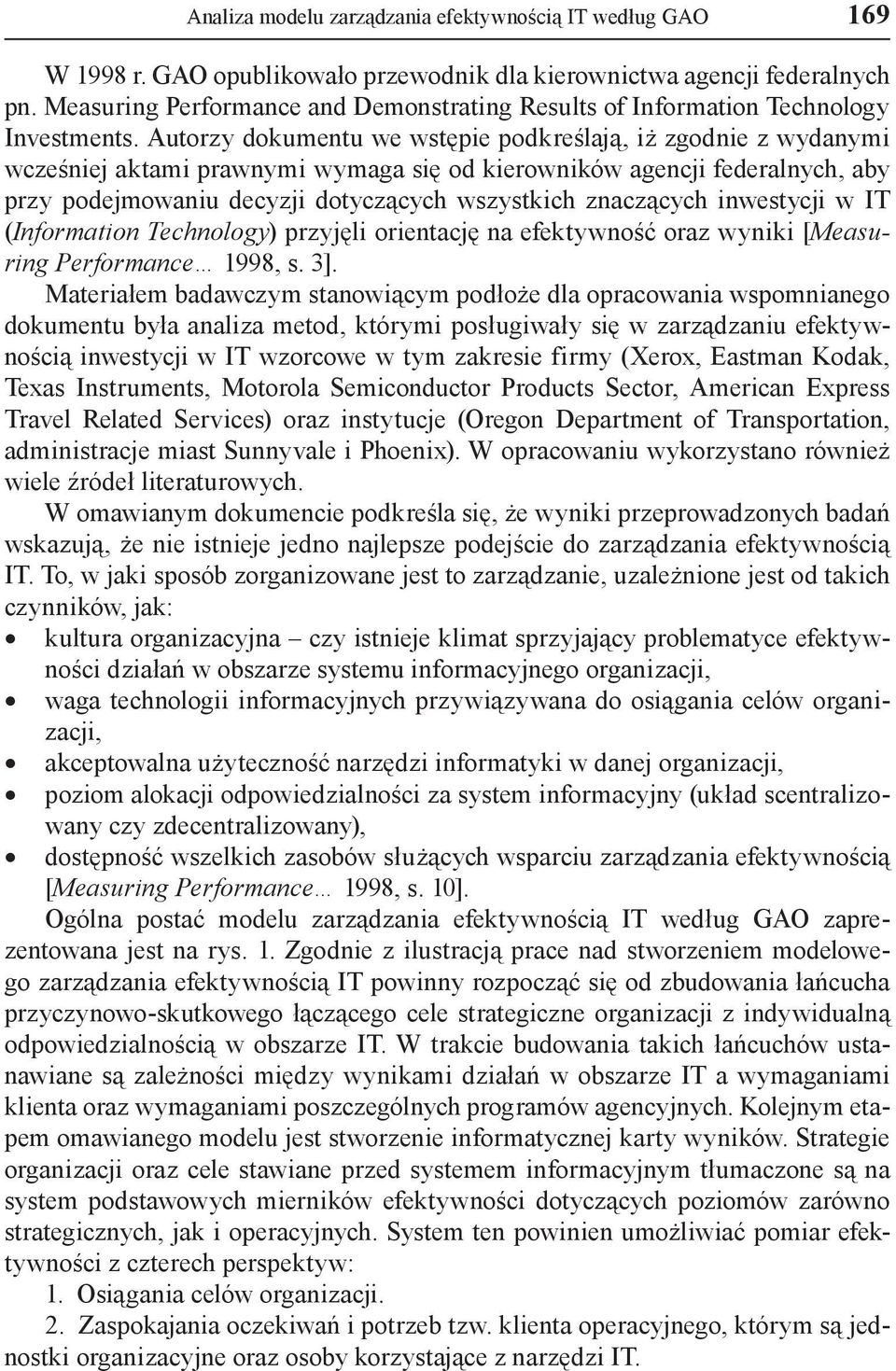 Analiza modelu zarządzania efektywnością IT według GAO 169

W 1998 r. GAO opublikowało przewodnik dla kierownictwa agencji federalnych pn. Measuring Performance and Demonstrating Results of Information Technology Investments. Autorzy dokumentu we wstępie podkreślają, iż zgodnie z wydanymi wcześniej aktami prawnymi wymaga się od kierowników agencji federalnych, aby przy podejmowaniu decyzji dotyczących wszystkich znaczących inwestycji w IT (Information Technology) przyjęli orientację na efektywność oraz wyniki [Measuring Performance… 1998, s. 3].

Materiałem badawczym stanowiącym podłoże dla opracowania wspomnianego dokumentu była analiza metod, którymi posługiwały się w zarządzaniu efektywnością inwestycji w IT wzorcowe w tym zakresie firmy (Xerox, Eastman Kodak, Texas Instruments, Motorola Semiconductor Products Sector, American Express Travel Related Services) oraz instytucje (Oregon Department of Transportation, administracje miast Sunnyvale i Phoenix). W opracowaniu wykorzystano również wiele źródeł literaturowych.

W omawianym dokumencie podkreśla się, że wyniki przeprowadzonych badań wskazują, że nie istnieje jedno najlepsze podejście do zarządzania efektywnością IT. To, w jaki sposób zorganizowane jest to zarządzanie, uzależnione jest od takich czynników, jak:
• kultura organizacyjna – czy istnieje klimat sprzyjający problematyce efektywności działań w obszarze systemu informacyjnego organizacji,
• waga technologii informacyjnych przywiązywana do osiągania celów organizacji,
• akceptowalna użyteczność narzędzi informatyki w danej organizacji,
• poziom alokacji odpowiedzialności za system informacyjny (układ scentralizowany czy zdecentralizowany),
• dostępność wszelkich zasobów służących wsparciu zarządzania efektywnością [Measuring Performance… 1998, s. 10].

Ogólna postać modelu zarządzania efektywnością IT według GAO zaprezentowana jest na rys. 1. Zgodnie z ilustracją prace nad stworzeniem modelowego zarządzania efektywnością IT powinny rozpocząć się od zbudowania łańcucha przyczynowo-skutkowego łączącego cele strategiczne organizacji z indywidualną odpowiedzialnością w obszarze IT. W trakcie budowania takich łańcuchów ustanawiane są zależności między wynikami działań w obszarze IT a wymaganiami klienta oraz wymaganiami poszczególnych programów agencyjnych. Kolejnym etapem omawianego modelu jest stworzenie informatycznej karty wyników. Strategie organizacji oraz cele stawiane przed systemem informacyjnym tłumaczone są na system podstawowych mierników efektywności dotyczących poziomów zarówno strategicznych, jak i operacyjnych. System ten powinien umożliwiać pomiar efektywności z czterech perspektyw:
1. Osiągania celów organizacji.
2. Zaspokajania oczekiwań i potrzeb tzw. klienta operacyjnego, którym są jednostki organizacyjne oraz osoby korzystające z narzędzi IT.